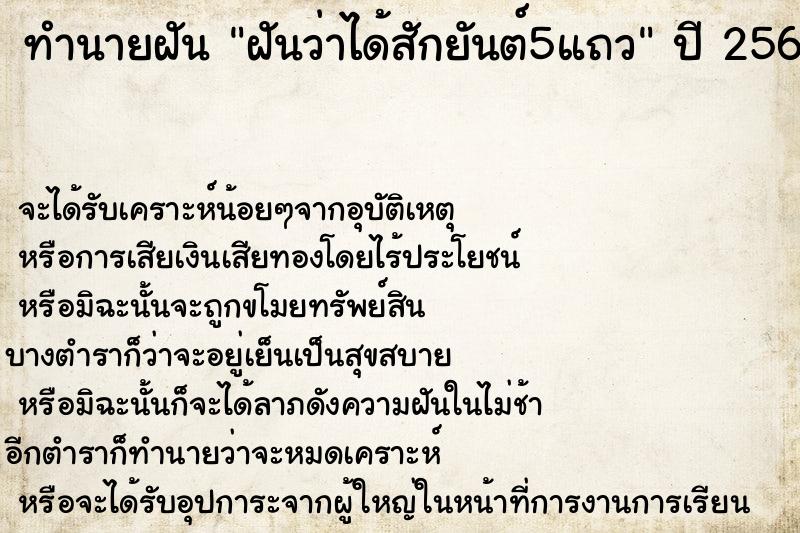 ทำนายฝัน "ฝันว่าได้สักยันต์5แถว" ปี 256

จะได้รับเคราะห์น้อยๆจากอุบัติเหตุ
หรือการเสียเงินเสียทองโดยไร้ประโยชน์
หรือมิฉะนั้นจะถูกขโมยทรัพย์สิน
บางตำราก็ว่าจะอยู่เย็นเป็นสุขสบาย
หรือมิฉะนั้นก็จะได้ลาภดังความฝันในไม่ช้า
อีกตำราก็ทำนายว่าจะหมดเคราะห์
หรือจะได้รับอุปการะจากผู้ใหญ่ในหน้าที่การงานการเรียน